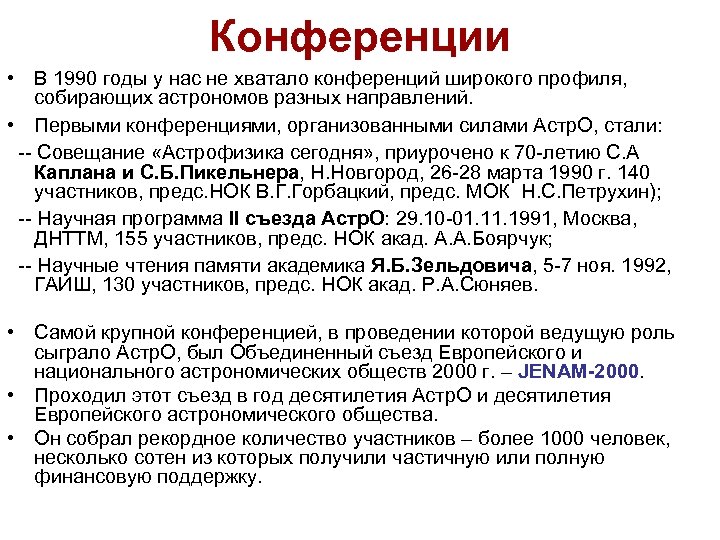 Конференции

• В 1990 годы у нас не хватало конференций широкого профиля, собирающих астрономов разных направлений.

• Первыми конференциями, организованными силами АстрО, стали:

-- Совещание «Астрофизика сегодня», приурочено к 70-летию С.А Каплана и С.Б.Пикельнера, Н.Новгород, 26-28 марта 1990 г. 140 участников, предс.НОК В.Г.Горбацкий, предс. МОК Н.С.Петрухин);

-- Научная программа II съезда АстрО: 29.10-01.11.1991, Москва, ДНТТМ, 155 участников, предс. НОК акад. А.А.Боярчук;

-- Научные чтения памяти академика Я.Б.Зельдовича, 5-7 ноя. 1992, ГАИШ, 130 участников, предс. НОК акад. Р.А.Сюняев.

• Самой крупной конференцией, в проведении которой ведущую роль сыграло АстрО, был Объединенный съезд Европейского и национального астрономических обществ 2000 г. – JENAM-2000.

• Проходил этот съезд в год десятилетия АстрО и десятилетия Европейского астрономического общества.

• Он собрал рекордное количество участников – более 1000 человек, несколько сотен из которых получили частичную или полную финансовую поддержку.